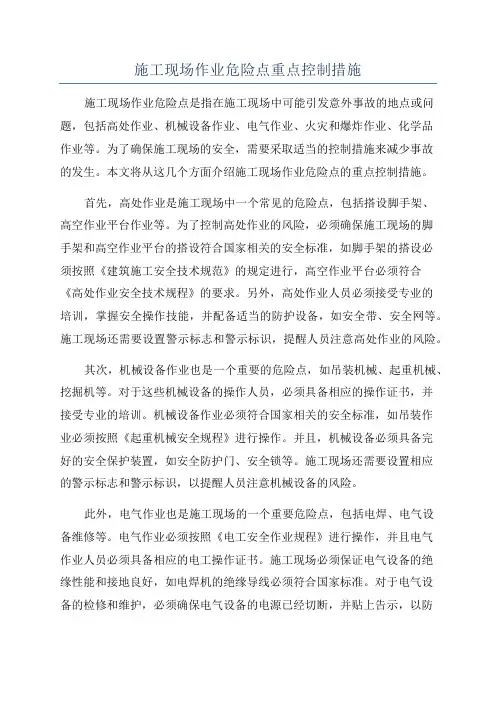 施工现场作业危险点重点控制措施

施工现场作业危险点是指在施工现场中可能引发意外事故的地点或问题，包括高处作业、机械设备作业、电气作业、火灾和爆炸作业、化学品作业等。为了确保施工现场的安全，需要采取适当的控制措施来减少事故的发生。本文将从这几个方面介绍施工现场作业危险点的重点控制措施。

首先，高处作业是施工现场中一个常见的危险点，包括搭设脚手架、高空作业平台作业等。为了控制高处作业的风险，必须确保施工现场的脚手架和高空作业平台的搭设符合国家相关的安全标准，如脚手架的搭设必须按照《建筑施工安全技术规范》的规定进行，高空作业平台必须符合《高处作业安全技术规程》的要求。另外，高处作业人员必须接受专业的培训，掌握安全操作技能，并配备适当的防护设备，如安全带、安全网等。施工现场还需要设置警示标志和警示标识，提醒人员注意高处作业的风险。

其次，机械设备作业也是一个重要的危险点，如吊装机械、起重机械、挖掘机等。对于这些机械设备的操作人员，必须具备相应的操作证书，并接受专业的培训。机械设备作业必须符合国家相关的安全标准，如吊装作业必须按照《起重机械安全规程》进行操作。并且，机械设备必须具备完好的安全保护装置，如安全防护门、安全锁等。施工现场还需要设置相应的警示标志和警示标识，以提醒人员注意机械设备的风险。

此外，电气作业也是施工现场的一个重要危险点，包括电焊、电气设备维修等。电气作业必须按照《电工安全作业规程》进行操作，并且电气作业人员必须具备相应的电工操作证书。施工现场必须保证电气设备的绝缘性能和接地良好，如电焊机的绝缘导线必须符合国家标准。对于电气设备的检修和维护，必须确保电气设备的电源已经切断，并贴上告示，以防